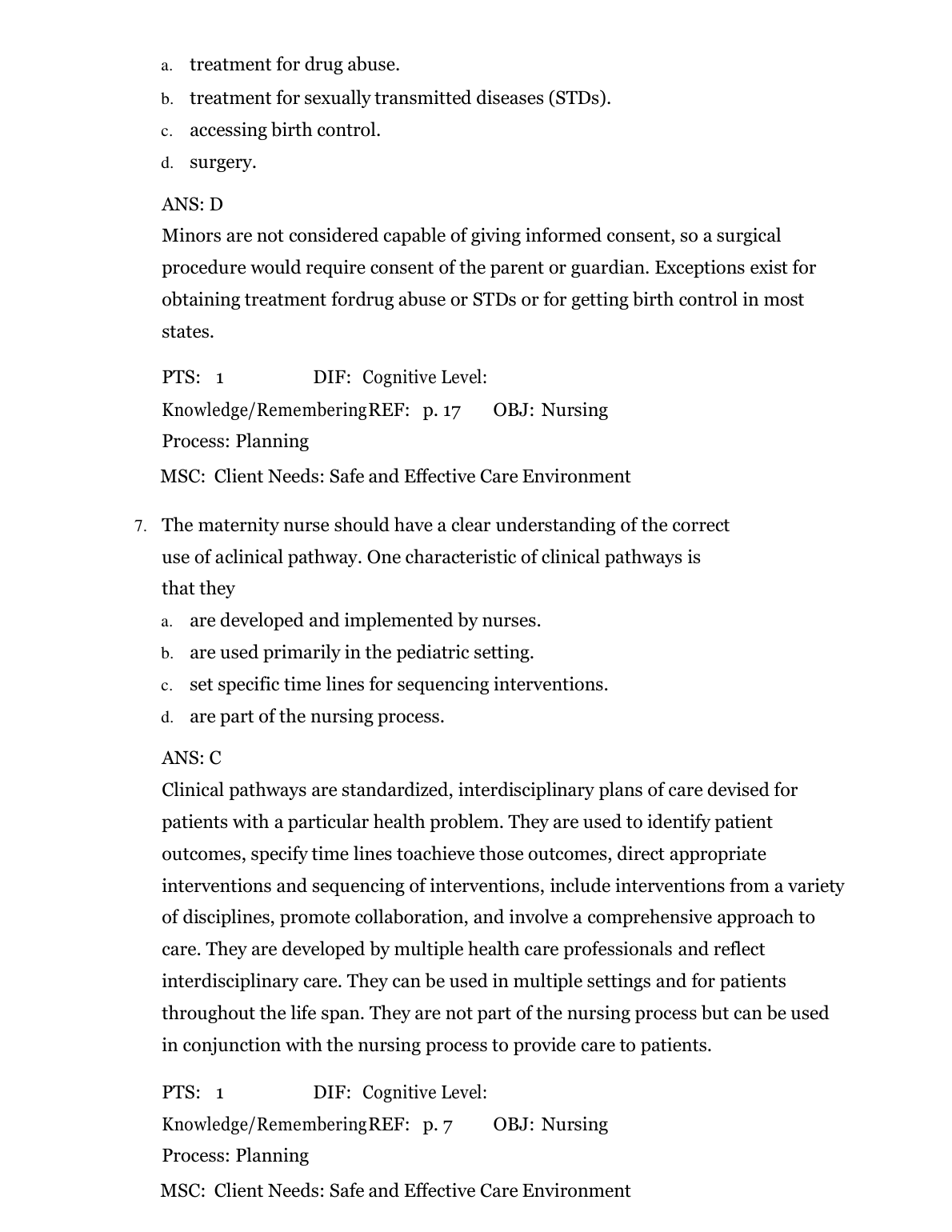 a. treatment for drug abuse.
b. treatment for sexually transmitted diseases (STDs).
c. accessing birth control.
d. surgery.

ANS: D
Minors are not considered capable of giving informed consent, so a surgical procedure would require consent of the parent or guardian. Exceptions exist for obtaining treatment fordrug abuse or STDs or for getting birth control in most states.

PTS: 1 DIF: Cognitive Level: Knowledge/Remembering REF: p. 17 OBJ: Nursing Process: Planning
MSC: Client Needs: Safe and Effective Care Environment

7. The maternity nurse should have a clear understanding of the correct use of aclinical pathway. One characteristic of clinical pathways is that they
a. are developed and implemented by nurses.
b. are used primarily in the pediatric setting.
c. set specific time lines for sequencing interventions.
d. are part of the nursing process.

ANS: C
Clinical pathways are standardized, interdisciplinary plans of care devised for patients with a particular health problem. They are used to identify patient outcomes, specify time lines toachieve those outcomes, direct appropriate interventions and sequencing of interventions, include interventions from a variety of disciplines, promote collaboration, and involve a comprehensive approach to care. They are developed by multiple health care professionals and reflect interdisciplinary care. They can be used in multiple settings and for patients throughout the life span. They are not part of the nursing process but can be used in conjunction with the nursing process to provide care to patients.

PTS: 1 DIF: Cognitive Level: Knowledge/Remembering REF: p. 7 OBJ: Nursing Process: Planning
MSC: Client Needs: Safe and Effective Care Environment